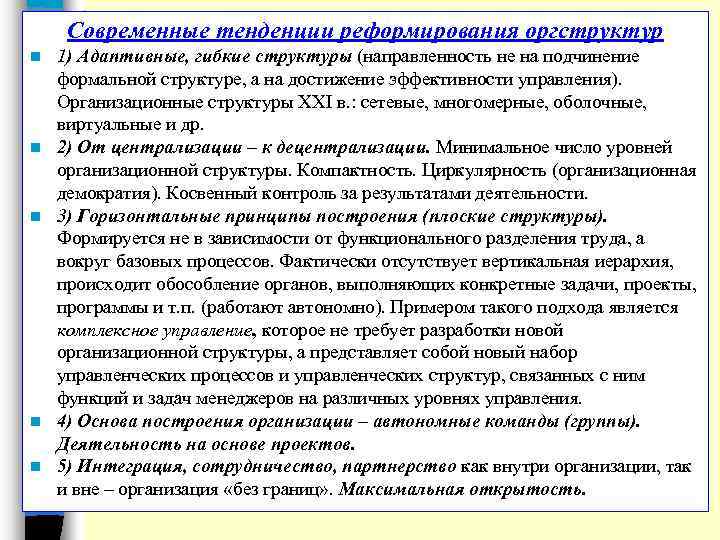 Современные тенденции реформирования оргструктур

1) Адаптивные, гибкие структуры (направленность не на подчинение формальной структуре, а на достижение эффективности управления). Организационные структуры XXI в.: сетевые, многомерные, оболочные, виртуальные и др.

2) От централизации – к децентрализации. Минимальное число уровней организационной структуры. Компактность. Циркулярность (организационная демократия). Косвенный контроль за результатами деятельности.

3) Горизонтальные принципы построения (плоские структуры). Формируется не в зависимости от функционального разделения труда, а вокруг базовых процессов. Фактически отсутствует вертикальная иерархия, происходит обособление органов, выполняющих конкретные задачи, проекты, программы и т.п. (работают автономно). Примером такого подхода является комплексное управление, которое не требует разработки новой организационной структуры, а представляет собой новый набор управленческих процессов и управленческих структур, связанных с ним функций и задач менеджеров на различных уровнях управления.

4) Основа построения организации – автономные команды (группы). Деятельность на основе проектов.

5) Интеграция, сотрудничество, партнерство как внутри организации, так и вне – организация «без границ». Максимальная открытость.